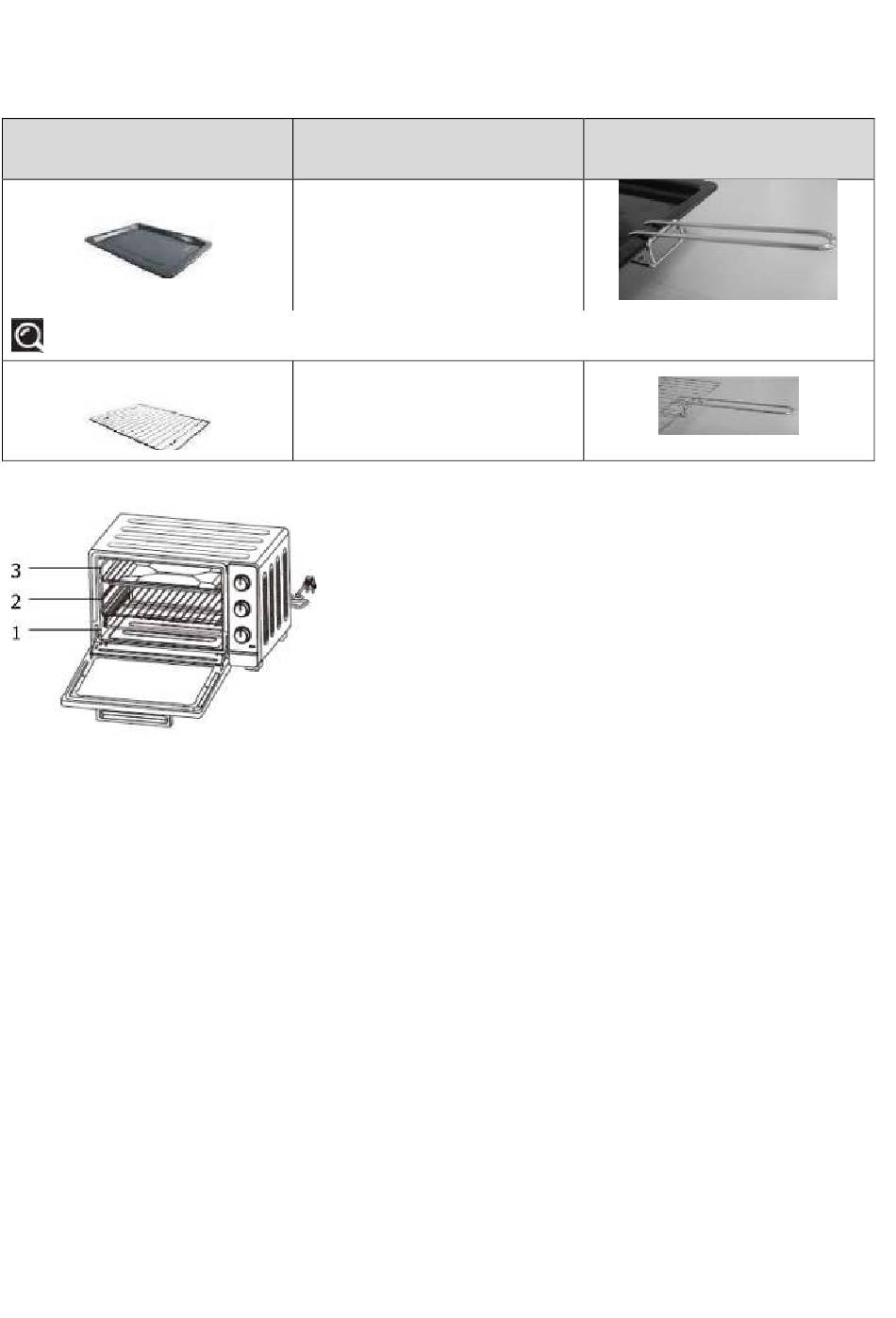 3
2
1